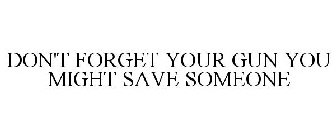 DON'T FORGET YOUR GUN YOU MIGHT SAVE SOMEONE